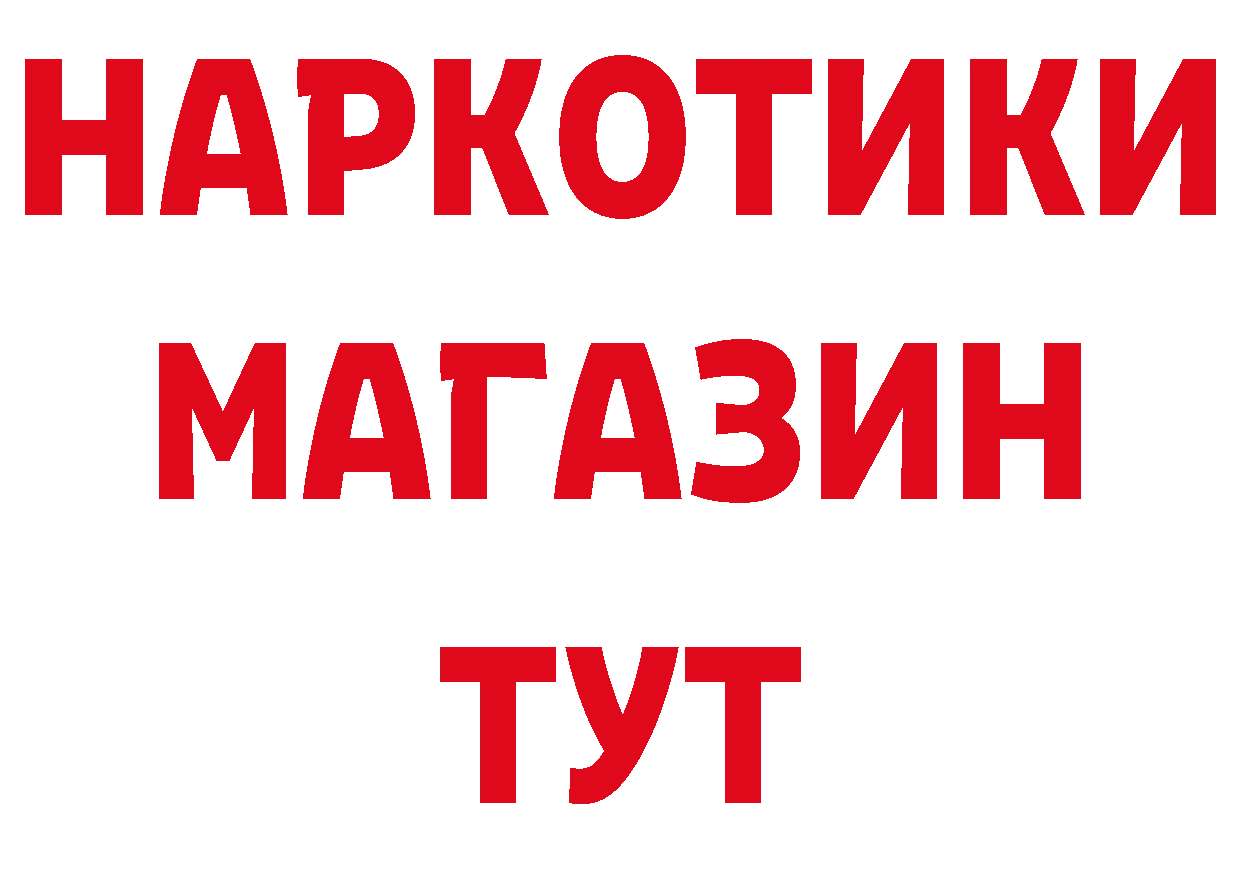 НАРКОТИКИ
МАГАЗИН
ТУТ